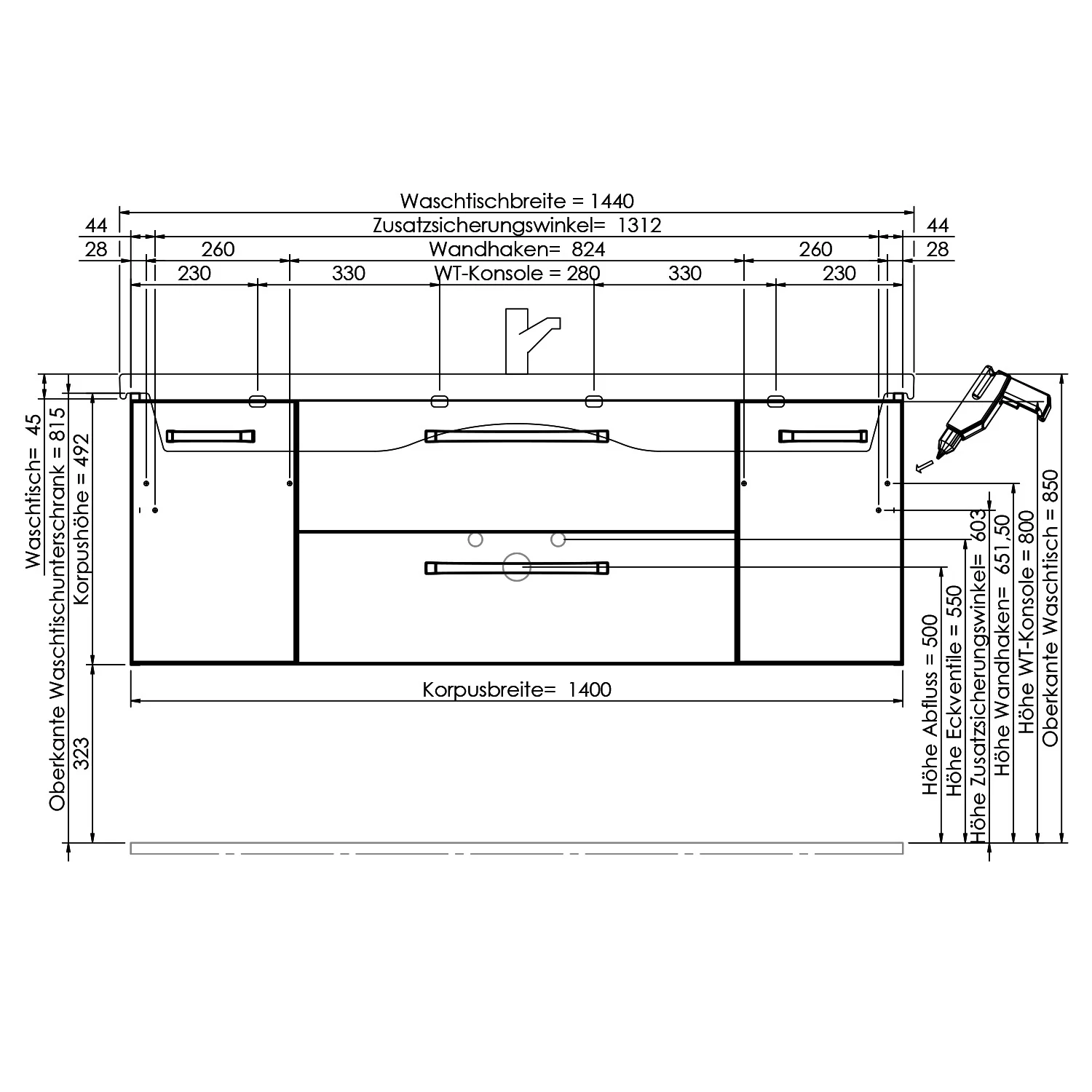 Waschtischbreite = 1440
44
Zusatzsicherungswinkel= 1312
44
28
260
Wandhaken= 824
260
28
230
330
WT-Konsole = 280
330
230

Waschtisch= 45
Oberkante Waschtischunterschrank = 815
Korpushöhe = 492
323

Korpusbreite= 1400

Höhe Abfluss = 500
Höhe Eckventile = 550
Höhe Zusatzsicherungswinkel= 603
Höhe Wandhaken= 651,50
Höhe WT-Konsole = 800
Oberkante Waschtisch = 850